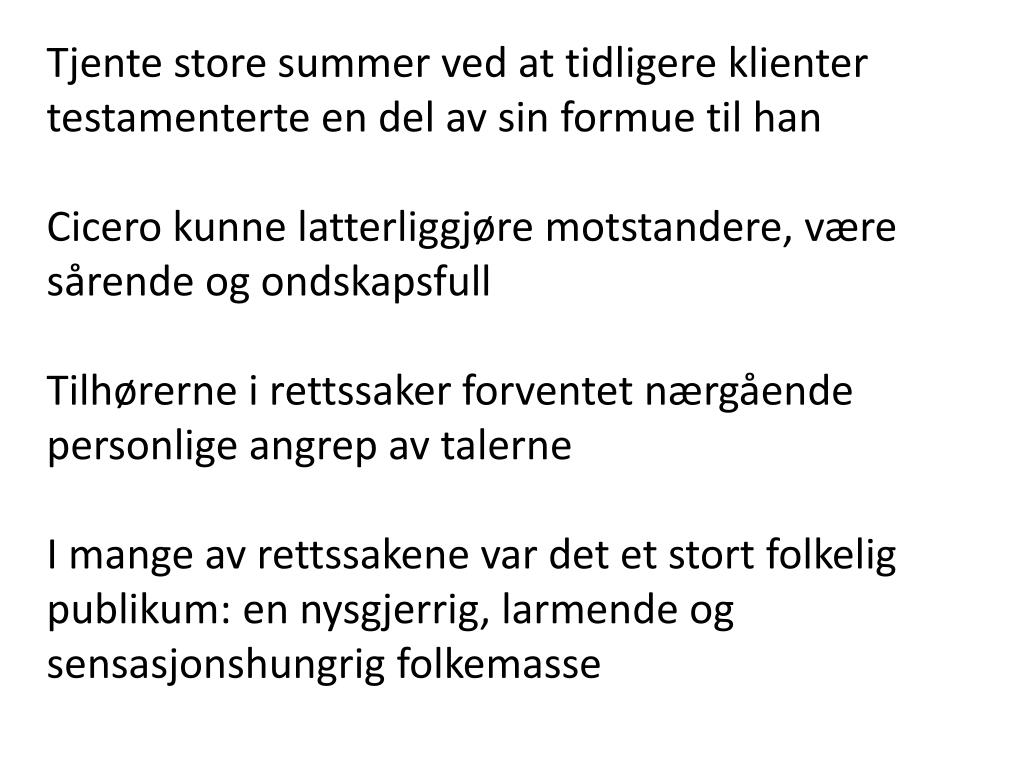 Tjente store summer ved at tidligere klienter testamenterte en del av sin formue til han

Cicero kunne latterliggjøre motstandere, være sårende og ondskapsfull

Tilhørerne i rettssaker forventet nærgående personlige angrep av talerne

I mange av rettssakene var det et stort folkelig publikum: en nysgjerrig, larmende og sensasjonshungrig folkemasse